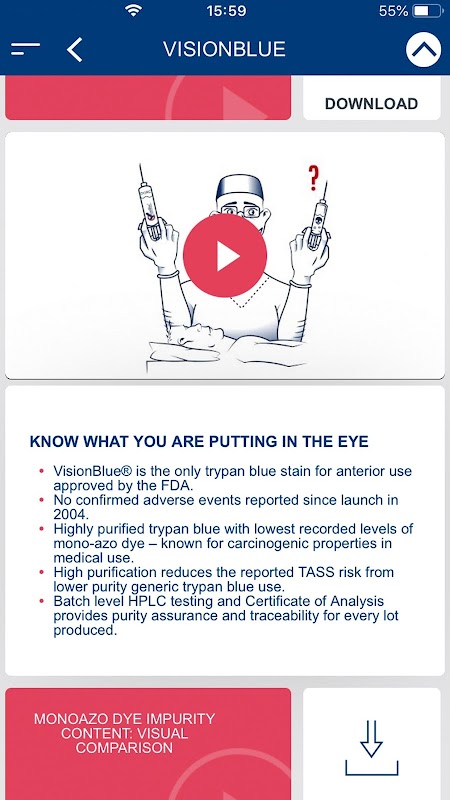 15:59
55%

VISIONBLUE

DOWNLOAD

?

KNOW WHAT YOU ARE PUTTING IN THE EYE

• VisionBlue® is the only trypan blue stain for anterior use approved by the FDA.
• No confirmed adverse events reported since launch in 2004.
• Highly purified trypan blue with lowest recorded levels of mono-azo dye – known for carcinogenic properties in medical use.
• High purification reduces the reported TASS risk from lower purity generic trypan blue use.
• Batch level HPLC testing and Certificate of Analysis provides purity assurance and traceability for every lot produced.

MONOAZO DYE IMPURITY CONTENT: VISUAL COMPARISON